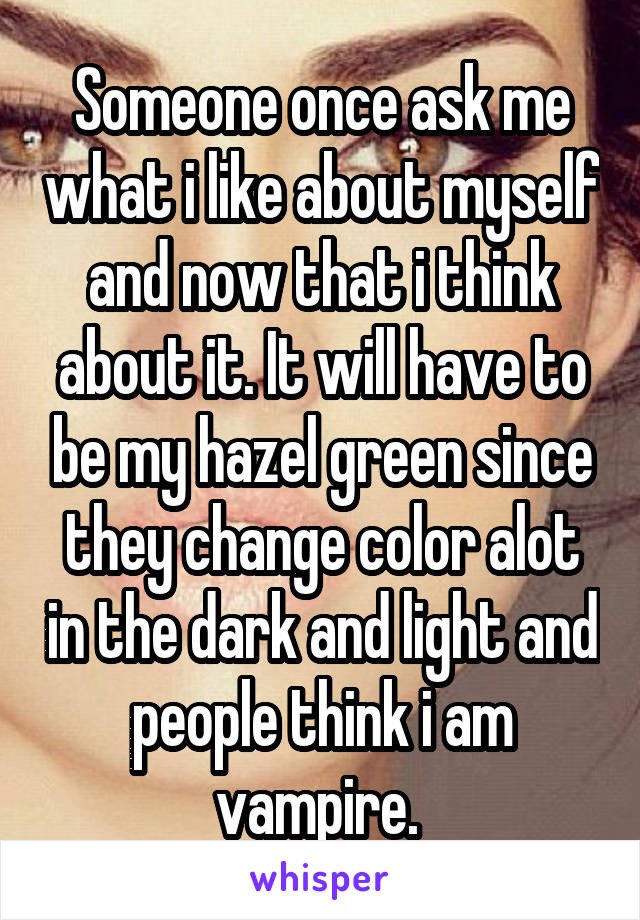 Someone once ask me what i like about myself and now that i think about it. It will have to be my hazel green since they change color alot in the dark and light and people think i am vampire.

whisper